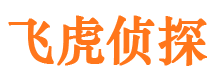 飞虎侦探